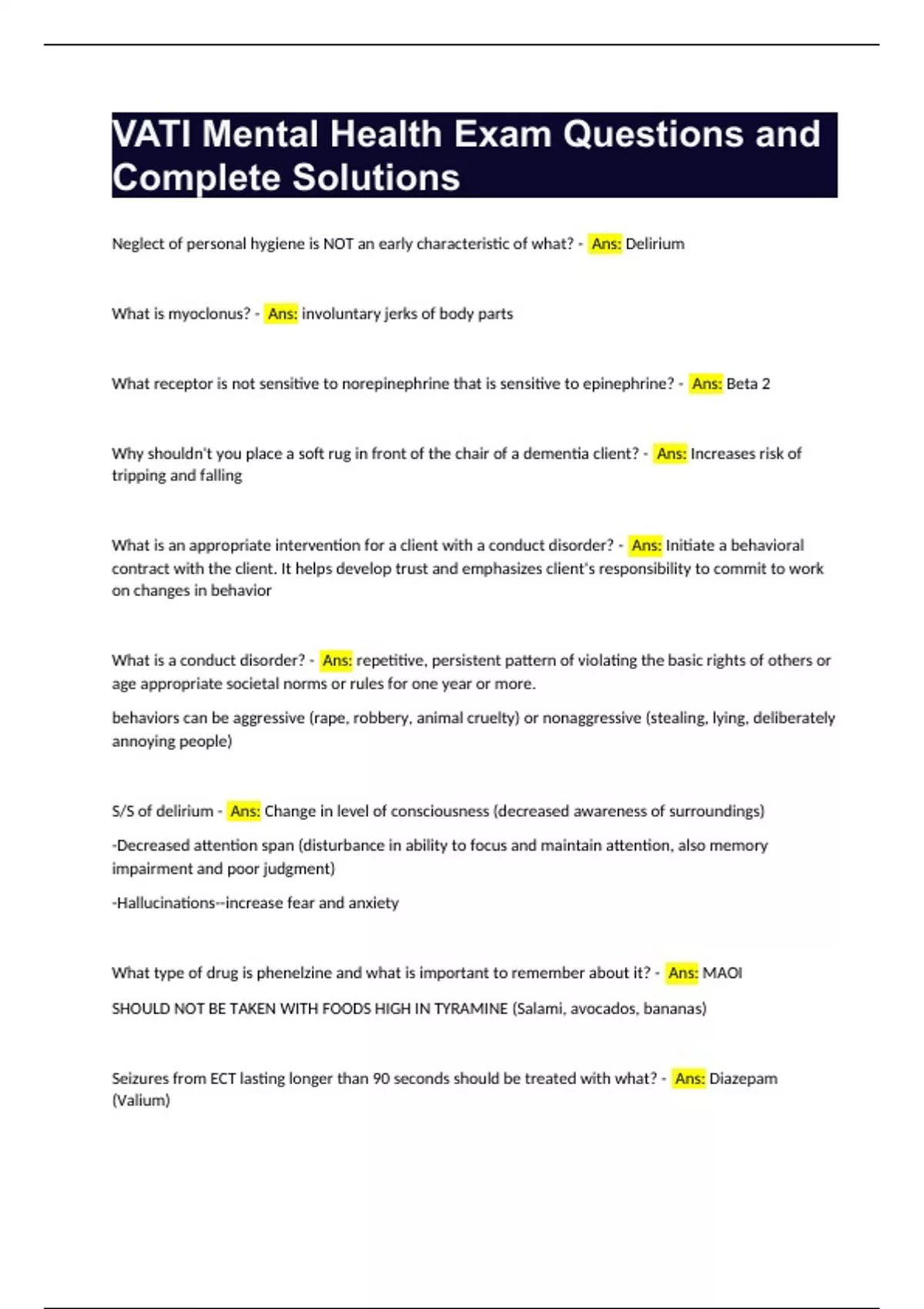 VATI Mental Health Exam Questions and Complete Solutions

Neglect of personal hygiene is NOT an early characteristic of what? - Ans: Delirium

What is myoclonus? - Ans: involuntary jerks of body parts

What receptor is not sensitive to norepinephrine that is sensitive to epinephrine? - Ans: Beta 2

Why shouldn't you place a soft rug in front of the chair of a dementia client? - Ans: Increases risk of tripping and falling

What is an appropriate intervention for a client with a conduct disorder? - Ans: Initiate a behavioral contract with the client. It helps develop trust and emphasizes client's responsibility to commit to work on changes in behavior

What is a conduct disorder? - Ans: repetitive, persistent pattern of violating the basic rights of others or age appropriate societal norms or rules for one year or more.

behaviors can be aggressive (rape, robbery, animal cruelty) or nonaggressive (stealing, lying, deliberately annoying people)

S/S of delirium - Ans: Change in level of consciousness (decreased awareness of surroundings)

-Decreased attention span (disturbance in ability to focus and maintain attention, also memory impairment and poor judgment)

-Hallucinations--increase fear and anxiety

What type of drug is phenelzine and what is important to remember about it? - Ans: MAOI

SHOULD NOT BE TAKEN WITH FOODS HIGH IN TYRAMINE (Salami, avocados, bananas)

Seizures from ECT lasting longer than 90 seconds should be treated with what? - Ans: Diazepam (Valium)